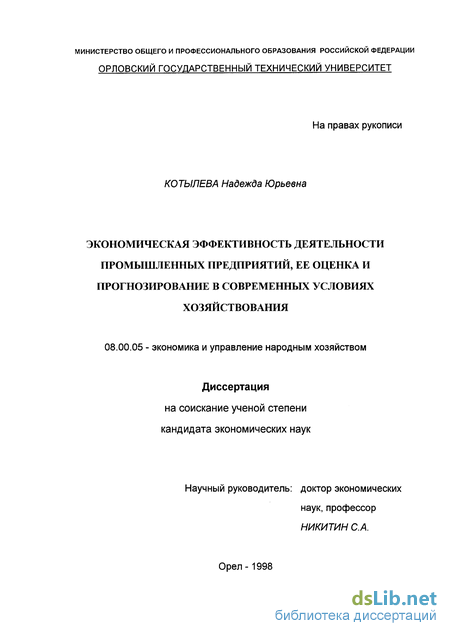 МИНИСТЕРСТВО ОБЩЕГО И ПРОФЕССИОНАЛЬНОГО ОБРАЗОВАНИЯ РОССИЙСКОЙ ФЕДЕРАЦИИ
ОРЛОВСКИЙ ГОСУДАРСТВЕННЫЙ ТЕХНИЧЕСКИЙ УНИВЕРСИТЕТ

На правах рукописи

КОТЫЛЕВА Надежда Юрьевна

ЭКОНОМИЧЕСКАЯ ЭФФЕКТИВНОСТЬ ДЕЯТЕЛЬНОСТИ ПРОМЫШЛЕННЫХ ПРЕДПРИЯТИЙ, ЕЕ ОЦЕНКА И ПРОГНОЗИРОВАНИЕ В СОВРЕМЕННЫХ УСЛОВИЯХ ХОЗЯЙСТВОВАНИЯ

08.00.05 - экономика и управление народным хозяйством

Диссертация
на соискание ученой степени
кандидата экономических наук

Научный руководитель: доктор экономических наук, профессор
НИКИТИН С.А.

Орел - 1998

dsLib.net
библиотека диссертаций